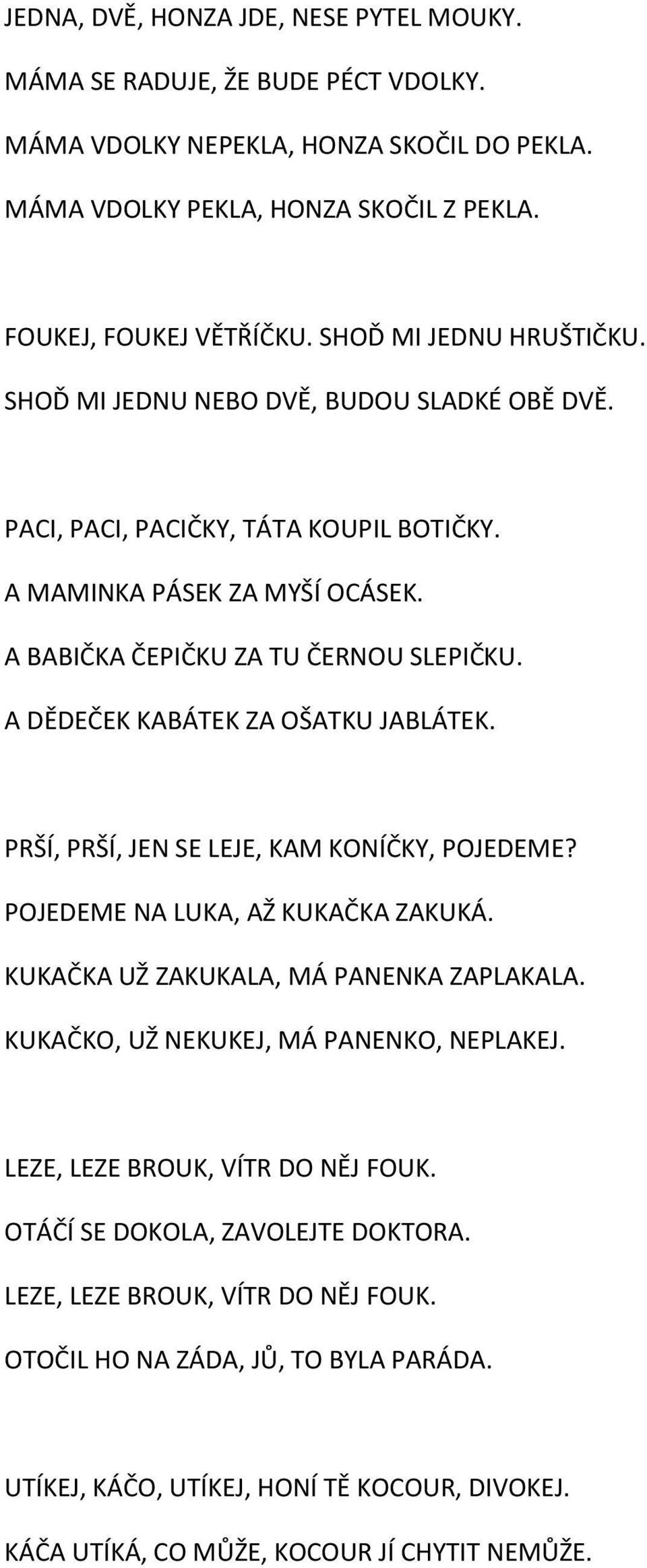 JEDNA, DVĚ, HONZA JDE, NESE PYTEL MOUKY.

MÁMA SE RADUJE, ŽE BUDE PÉCT VDOLKY.

MÁMA VDOLKY NEPEKLA, HONZA SKOČIL DO PEKLA.

MÁMA VDOLKY PEKLA, HONZA SKOČIL Z PEKLA.

FOUKEJ, FOUKEJ VĚTŘÍČKU. SHOĎ MI JEDNU HRUŠTIČKU.

SHOĎ MI JEDNU NEBO DVĚ, BUDOU SLADKÉ OBĚ DVĚ.

PACI, PACI, PACIČKY, TÁTA KOUPIL BOTIČKY.

A MAMINKA PÁSEK ZA MYŠÍ OCÁSEK.

A BABIČKA ČEPIČKU ZA TU ČERNOU SLEPIČKU.

A DĚDEČEK KABÁTEK ZA OŠATKU JABLÁTEK.

PRŠÍ, PRŠÍ, JEN SE LEJE, KAM KONÍČKY, POJEDEME?

POJEDEME NA LUKA, AŽ KUKAČKA ZAKUKÁ.

KUKAČKA UŽ ZAKUKALA, MÁ PANENKA ZAPLAKALA.

KUKAČKO, UŽ NEKUKEJ, MÁ PANENKO, NEPLAKEJ.

LEZE, LEZE BROUK, VÍTR DO NĚJ FOUK.

OTÁČÍ SE DOKOLA, ZAVOLEJTE DOKTORA.

LEZE, LEZE BROUK, VÍTR DO NĚJ FOUK.

OTOČIL HO NA ZÁDA, JŮ, TO BYLA PARÁDA.

UTÍKEJ, KÁČO, UTÍKEJ, HONÍ TĚ KOCOUR, DIVOKEJ.

KÁČA UTÍKÁ, CO MŮŽE, KOCOUR JÍ CHYTIT NEMŮŽE.